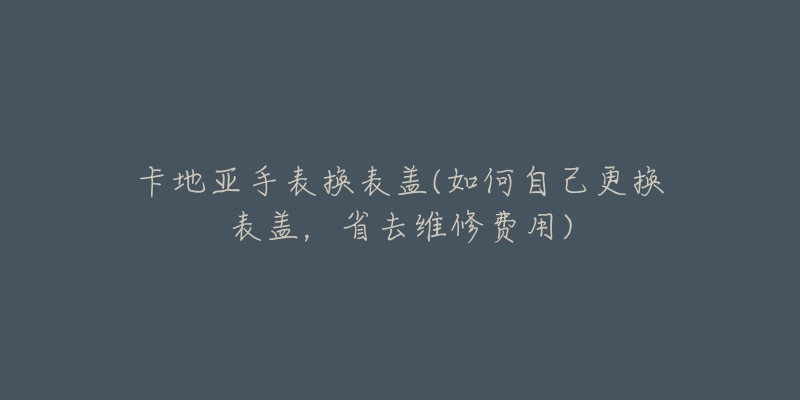 卡地亚手表换表盖(如何自己更换表盖，省去维修费用)